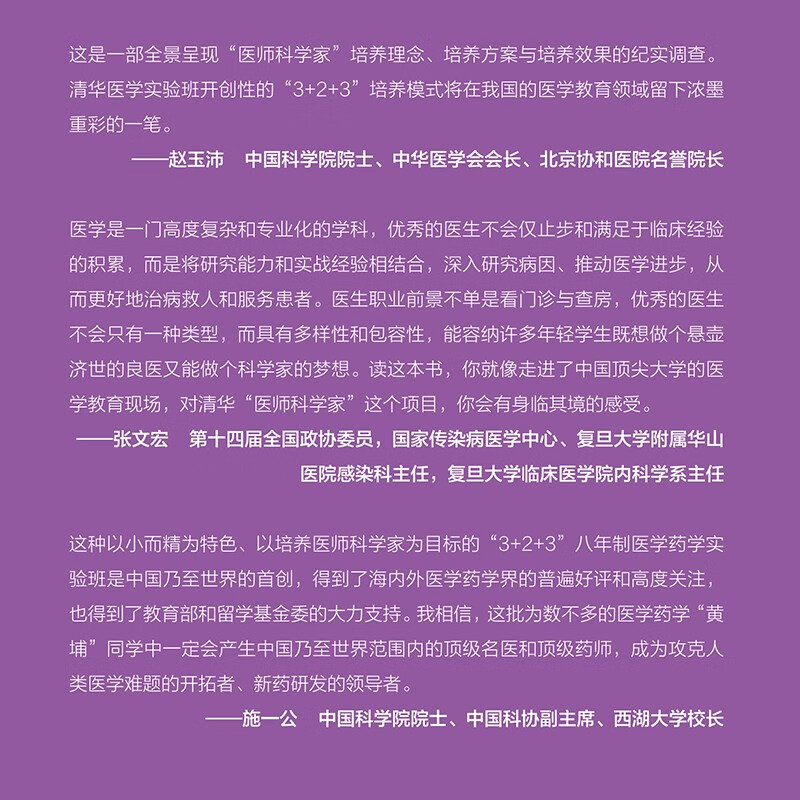 这是一部全景呈现“医师科学家”培养理念、培养方案与培养效果的纪实调查。清华医学实验班开创性的“3+2+3”培养模式将在我国的医学教育领域留下浓墨重彩的一笔。

——赵玉沛　中国科学院院士、中华医学会会长、北京协和医院名誉院长

医学是一门高度复杂和专业化的学科，优秀的医生不会仅止步和满足于临床经验的积累，而是将研究能力和实战经验相结合，深入研究病因、推动医学进步，从而更好地治病救人和服务患者。医生职业前景不单是看门诊与查房，优秀的医生不会只有一种类型，而具有多样性和包容性，能容纳许多年轻学生既想做个悬壶济世的良医又能做个科学家的梦想。读这本书，你就像走进了中国顶尖大学的医学教育现场，对清华“医师科学家”这个项目，你会有身临其境的感受。

——张文宏　第十四届全国政协委员，国家传染病医学中心、复旦大学附属华山医院感染科主任，复旦大学临床医学院内科学系主任

这种以小而精为特色、以培养医师科学家为目标的“3+2+3”八年制医学药学实验班是中国乃至世界的首创，得到了海内外医学药学界的普遍好评和高度关注，也得到了教育部和留学基金委的大力支持。我相信，这批为数不多的医学药学“黄埔”同学中一定会产生中国乃至世界范围内的顶级名医和顶级药师，成为攻克人类医学难题的开拓者、新药研发的领导者。

——施一公　中国科学院院士、中国科协副主席、西湖大学校长